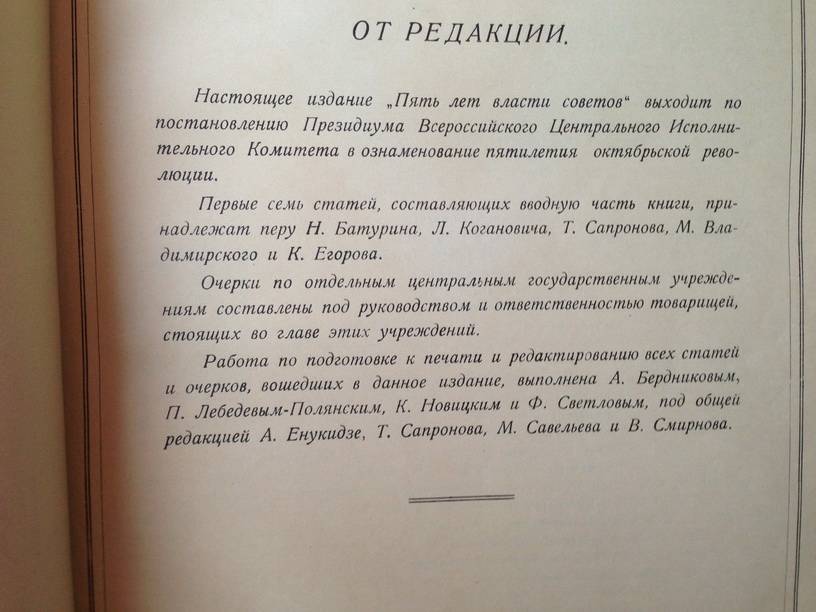 ОТ РЕДАКЦИИ.

Настоящее издание „Пять лет власти советов“ выходит по постановлению Президиума Всероссийского Центрального Исполнительного Комитета в ознаменование пятилетия октябрьской революции.

Первые семь статей, составляющих вводную часть книги, принадлежат перу Н. Батурина, Л. Когановича, Т. Сапронова, М. Владимирского и К. Егорова.

Очерки по отдельным центральным государственным учреждениям составлены под руководством и ответственностью товарищей, стоящих во главе этих учреждений.

Работа по подготовке к печати и редактированию всех статей и очерков, вошедших в данное издание, выполнена А. Бердниковым, П. Лебедевым-Полянским, К. Новицким и Ф. Светловым, под общей редакцией А. Енукидзе, Т. Сапронова, М. Савельева и В. Смирнова.